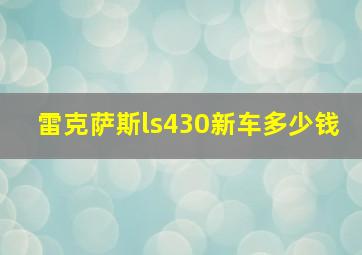 雷克萨斯ls430新车多少钱